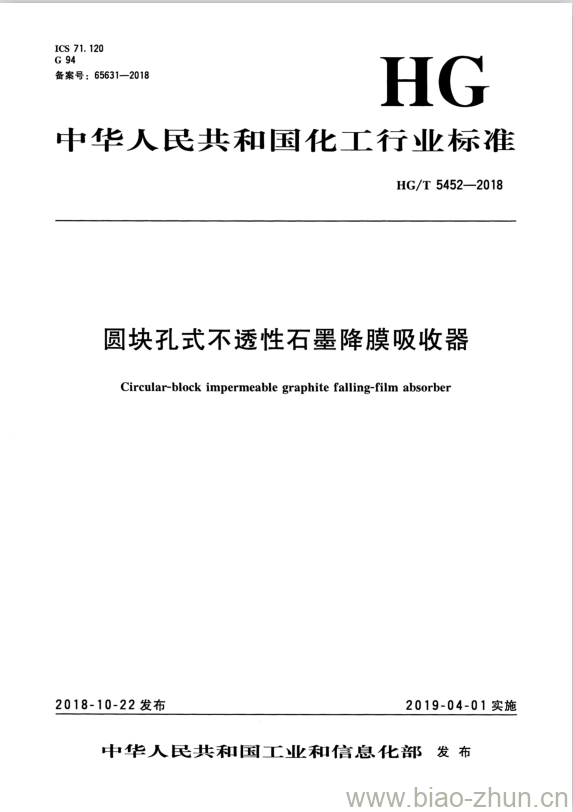 ICS 71.120
G 94
备案号：65631—2018

HG

中华人民共和国化工行业标准

HG/T 5452—2018

圆块孔式不透性石墨降膜吸收器

Circular-block impermeable graphite falling-film absorber

2018-10-22 发布

2019-04-01 实施

中华人民共和国工业和信息化部 发布

www.biao-zhun.cn